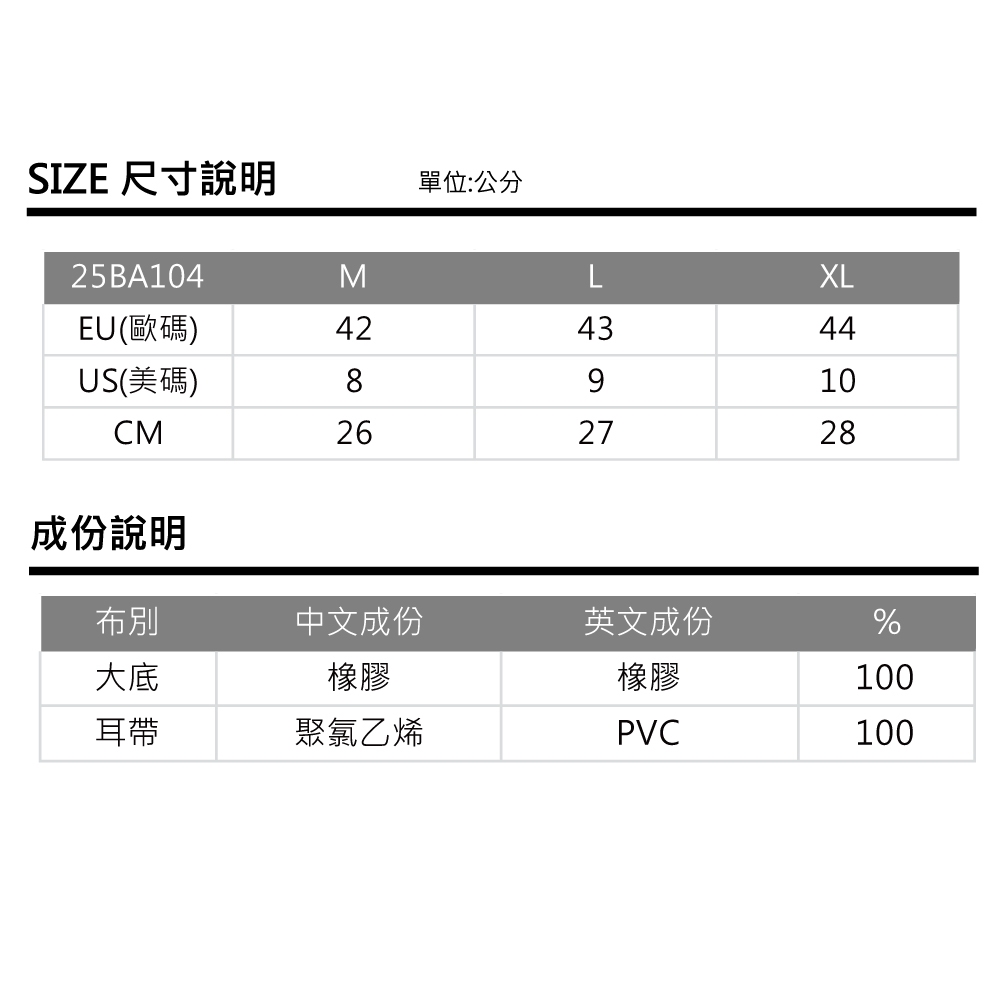 SIZE 尺寸說明 單位:公分

| 25BA104 | M | L | XL |
|---|---|---|---|
| EU(歐碼) | 42 | 43 | 44 |
| US(美碼) | 8 | 9 | 10 |
| CM | 26 | 27 | 28 |

成份說明

| 布別 | 中文成份 | 英文成份 | % |
|---|---|---|---|
| 大底 | 橡膠 | 橡膠 | 100 |
| 耳帶 | 聚氯乙烯 | PVC | 100 |